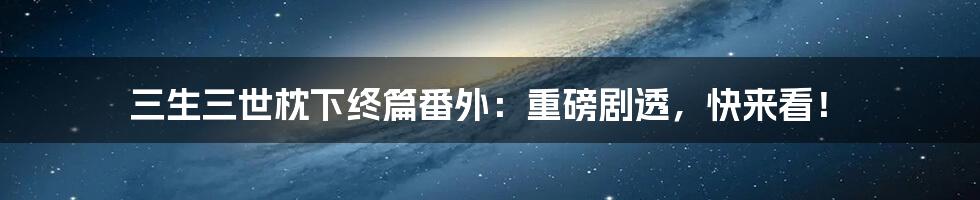 三生三世枕下终篇番外：重磅剧透，快来看！